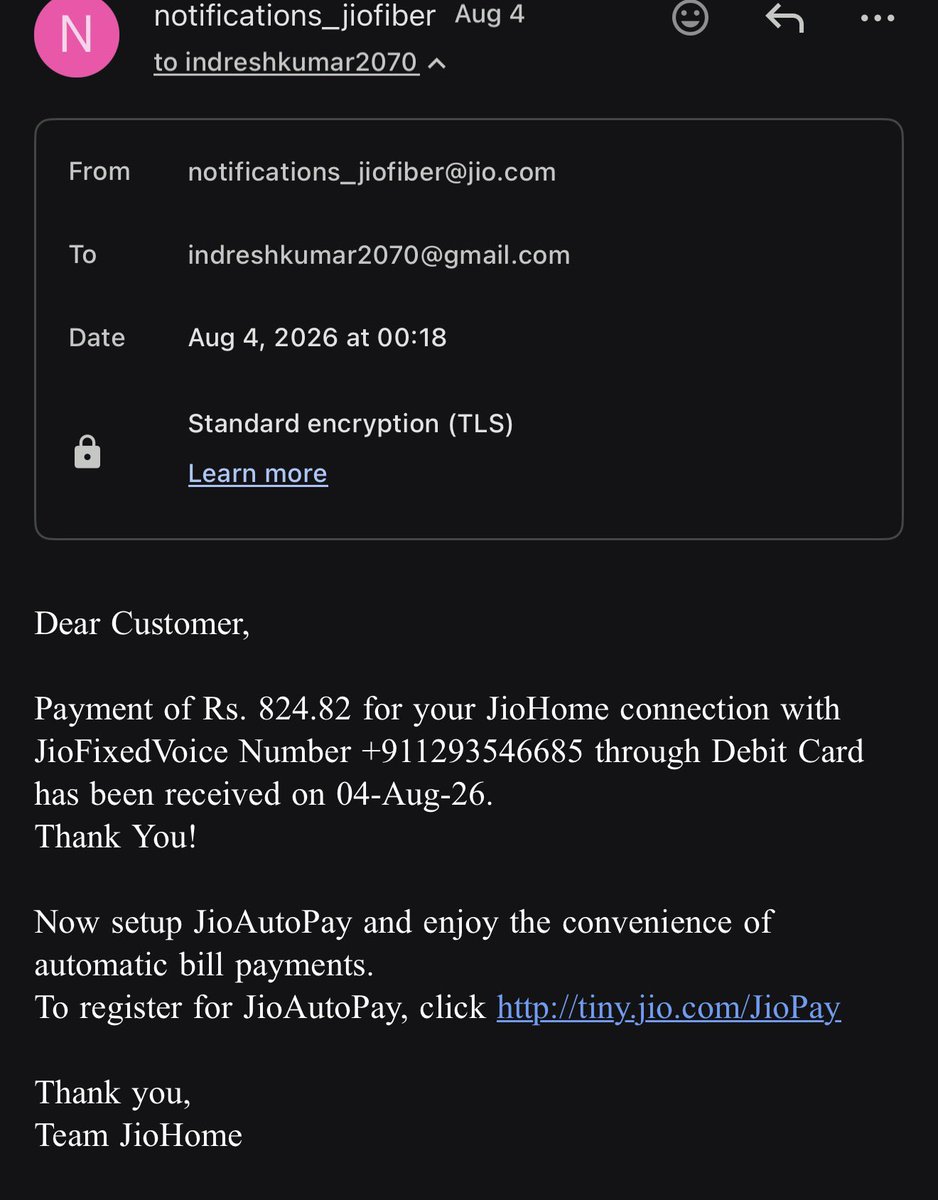 N

notifications_jiofiber Aug 4

to indreshkumar2070

From notifications_jiofiber@jio.com

To indreshkumar2070@gmail.com

Date Aug 4, 2026 at 00:18

Standard encryption (TLS)

Learn more

Dear Customer,

Payment of Rs. 824.82 for your JioHome connection with JioFixedVoice Number +911293546685 through Debit Card has been received on 04-Aug-26.
Thank You!

Now setup JioAutoPay and enjoy the convenience of automatic bill payments.
To register for JioAutoPay, click http://tiny.jio.com/JioPay

Thank you,
Team JioHome